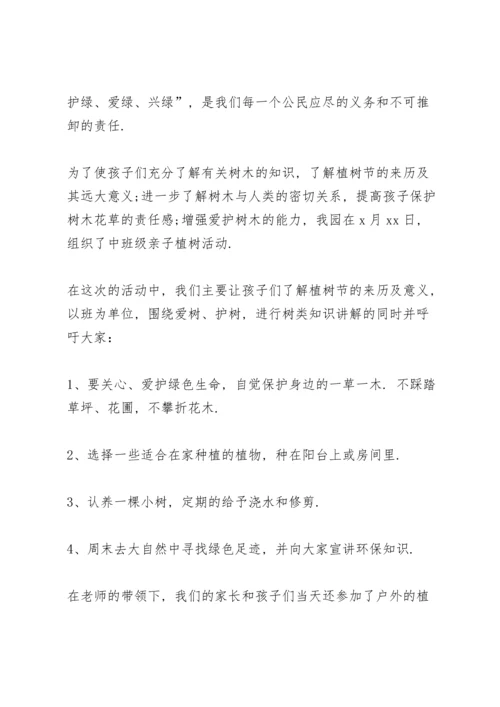 护绿、爱绿、兴绿”，是我们每一个公民应尽的义务和不可推卸的责任.

为了使孩子们充分了解有关树木的知识，了解植树节的来历及其远大意义;进一步了解树木与人类的密切关系，提高孩子保护树木花草的责任感;增强爱护树木的能力，我园在 x 月 xx 日，组织了中班级亲子植树活动.

在这次的活动中，我们主要让孩子们了解植树节的来历及意义，以班为单位，围绕爱树、护树，进行树类知识讲解的同时并呼吁大家：

1、要关心、爱护绿色生命，自觉保护身边的一草一木. 不踩踏草坪、花圃，不攀折花木.

2、选择一些适合在家种植的植物，种在阳台上或房间里.

3、认养一棵小树，定期的给予浇水和修剪.

4、周末去大自然中寻找绿色足迹，并向大家宣讲环保知识.

在老师的带领下，我们的家长和孩子们当天还参加了户外的植